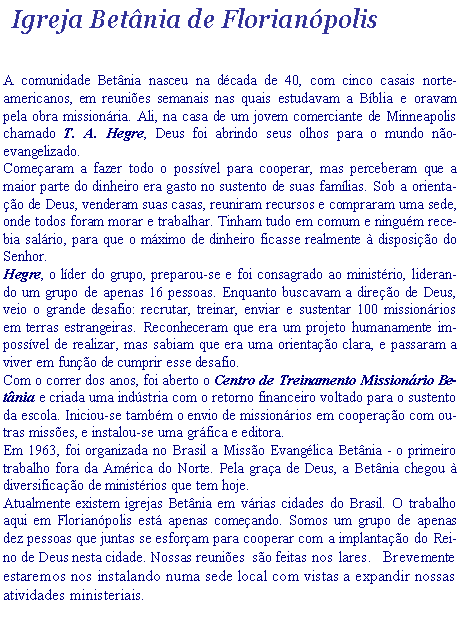 Igreja Betânia de Florianópolis

A comunidade Betânia nasceu na década de 40, com cinco casais norte-americanos, em reuniões semanais nas quais estudavam a Bíblia e oravam pela obra missionária. Ali, na casa de um jovem comerciante de Minneapolis chamado T. A. Hegre, Deus foi abrindo seus olhos para o mundo não-evangelizado.
Começaram a fazer todo o possível para cooperar, mas perceberam que a maior parte do dinheiro era gasto no sustento de suas famílias. Sob a orientação de Deus, venderam suas casas, reuniram recursos e compraram uma sede, onde todos foram morar e trabalhar. Tinham tudo em comum e ninguém recebia salário, para que o máximo de dinheiro ficasse realmente à disposição do Senhor.
Hegre, o líder do grupo, preparou-se e foi consagrado ao ministério, liderando um grupo de apenas 16 pessoas. Enquanto buscavam a direção de Deus, veio o grande desafio: recrutar, treinar, enviar e sustentar 100 missionários em terras estrangeiras. Reconheceram que era um projeto humanamente impossível de realizar, mas sabiam que era uma orientação clara, e passaram a viver em função de cumprir esse desafio.
Com o correr dos anos, foi aberto o Centro de Treinamento Missionário Betânia e criada uma indústria com o retorno financeiro voltado para o sustento da escola. Iniciou-se também o envio de missionários em cooperação com outras missões, e instalou-se uma gráfica e editora.
Em 1963, foi organizada no Brasil a Missão Evangélica Betânia - o primeiro trabalho fora da América do Norte. Pela graça de Deus, a Betânia chegou à diversificação de ministérios que tem hoje.
Atualmente existem igrejas Betânia em várias cidades do Brasil. O trabalho aqui em Florianópolis está apenas começando. Somos um grupo de apenas dez pessoas que juntas se esforçam para cooperar com a implantação do Reino de Deus nesta cidade. Nossas reuniões são feitas nos lares. Brevemente estaremos nos instalando numa sede local com vistas a expandir nossas atividades ministeriais.